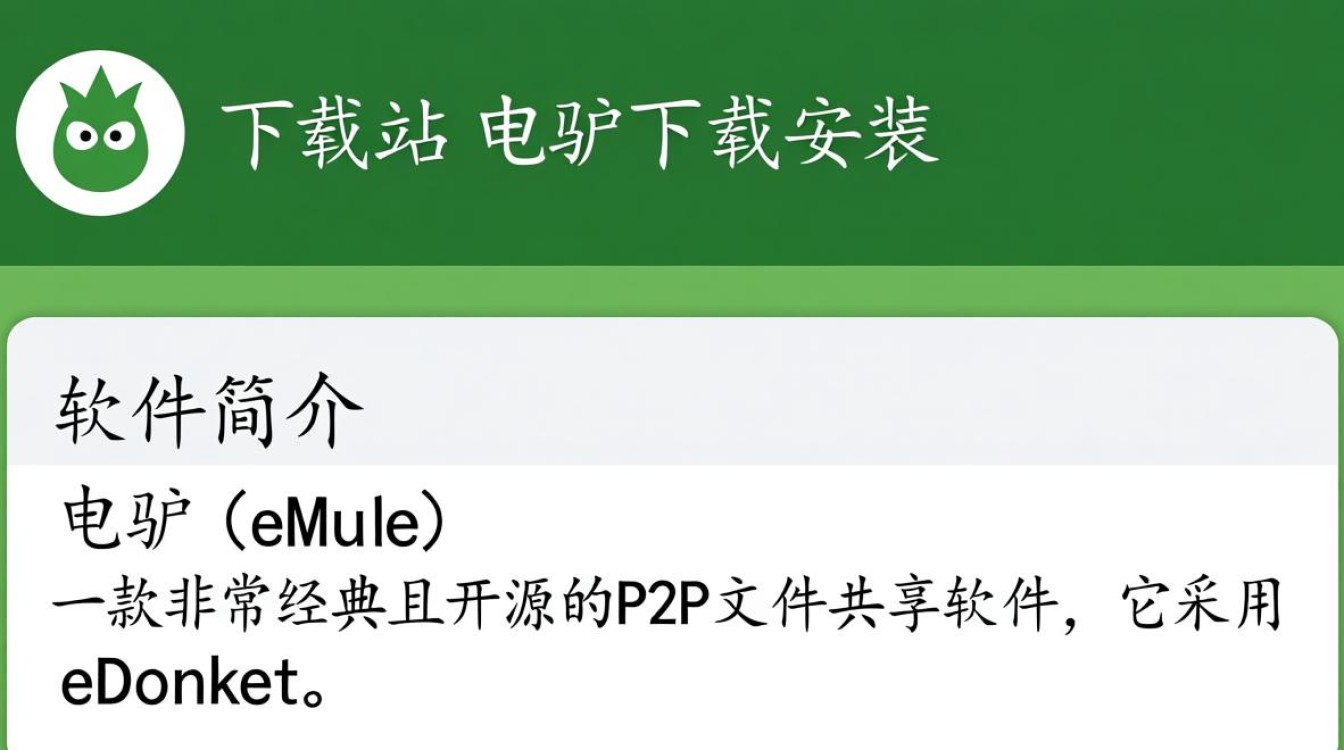 下载站 电驴下载安装

软件简介

电驴（eMule）

一款非常经典且开源的P2P文件共享软件，它采用eDonket。